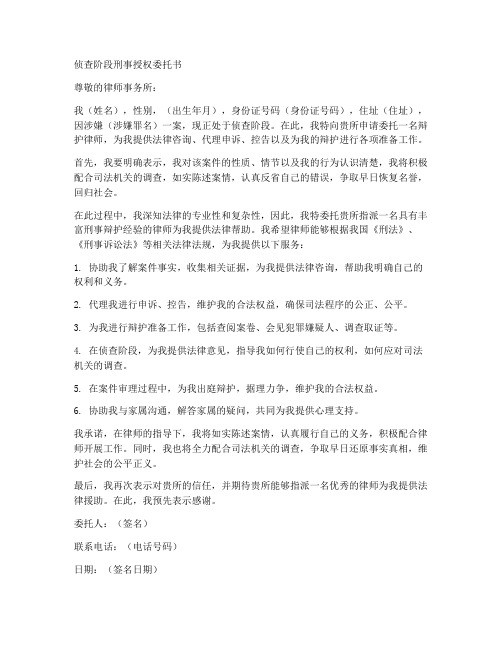 侦查阶段刑事授权委托书

尊敬的律师事务所：

我（姓名），性别，（出生年月），身份证号码（身份证号码），住址（住址），因涉嫌（涉嫌罪名）一案，现正处于侦查阶段。在此，我特向贵所申请委托一名辩护律师，为我提供法律咨询、代理申诉、控告以及为我的辩护进行各项准备工作。

首先，我要明确表示，我对该案件的性质、情节以及我的行为认识清楚，我将积极配合司法机关的调查，如实陈述案情，认真反省自己的错误，争取早日恢复名誉，回归社会。

在此过程中，我深知法律的专业性和复杂性，因此，我特委托贵所指派一名具有丰富刑事辩护经验的律师为我提供法律帮助。我希望律师能够根据我国《刑法》、《刑事诉讼法》等相关法律法规，为我提供以下服务：

1. 协助我了解案件事实，收集相关证据，为我提供法律咨询，帮助我明确自己的权利和义务。

2. 代理我进行申诉、控告，维护我的合法权益，确保司法程序的公正、公平。

3. 为我进行辩护准备工作，包括查阅案卷、会见犯罪嫌疑人、调查取证等。

4. 在侦查阶段，为我提供法律意见，指导我如何行使自己的权利，如何应对司法机关的调查。

5. 在案件审理过程中，为我出庭辩护，据理力争，维护我的合法权益。

6. 协助我与家属沟通，解答家属的疑问，共同为我提供心理支持。

我承诺，在律师的指导下，我将如实陈述案情，认真履行自己的义务，积极配合律师开展工作。同时，我也将全力配合司法机关的调查，争取早日还原事实真相，维护社会的公平正义。

最后，我再次表示对贵所的信任，并期待贵所能够指派一名优秀的律师为我提供法律援助。在此，我预先表示感谢。

委托人：（签名）

联系电话：（电话号码）

日期：（签名日期）